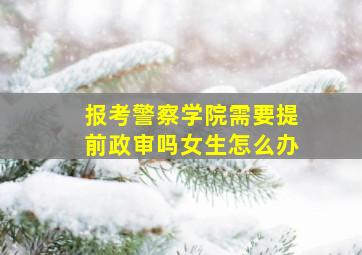 报考警察学院需要提前政审吗女生怎么办